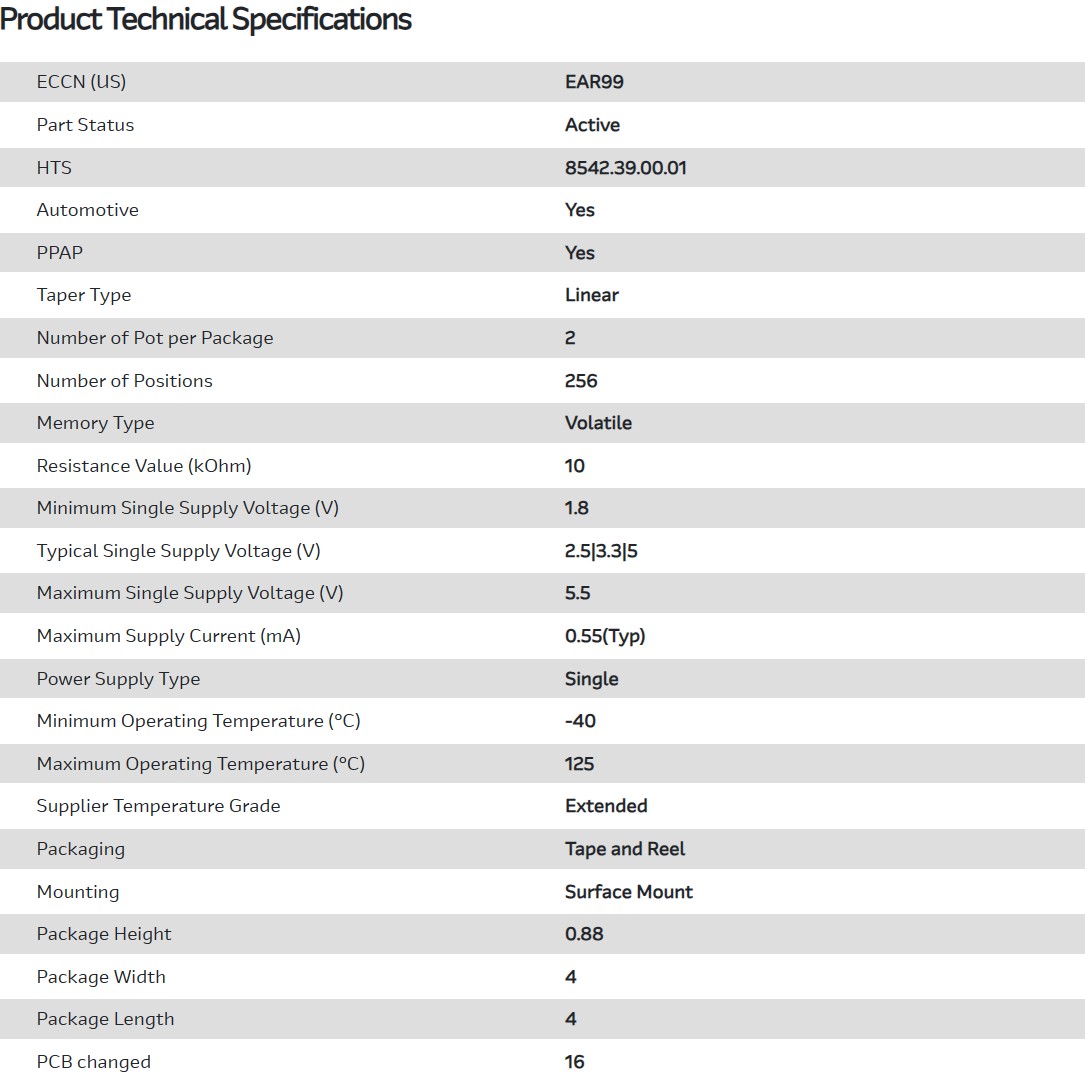 Product Technical Specifications

| | |
|---|---|
| ECCN (US) | EAR99 |
| Part Status | Active |
| HTS | 8542.39.00.01 |
| Automotive | Yes |
| PPAP | Yes |
| Taper Type | Linear |
| Number of Pot per Package | 2 |
| Number of Positions | 256 |
| Memory Type | Volatile |
| Resistance Value (kOhm) | 10 |
| Minimum Single Supply Voltage (V) | 1.8 |
| Typical Single Supply Voltage (V) | 2.5\|3.3\|5 |
| Maximum Single Supply Voltage (V) | 5.5 |
| Maximum Supply Current (mA) | 0.55(Typ) |
| Power Supply Type | Single |
| Minimum Operating Temperature (°C) | -40 |
| Maximum Operating Temperature (°C) | 125 |
| Supplier Temperature Grade | Extended |
| Packaging | Tape and Reel |
| Mounting | Surface Mount |
| Package Height | 0.88 |
| Package Width | 4 |
| Package Length | 4 |
| PCB changed | 16 |